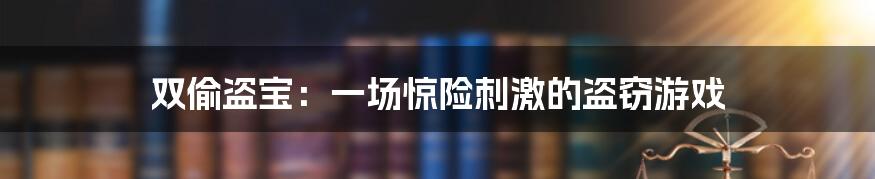 双偷盗宝：一场惊险刺激的盗窃游戏